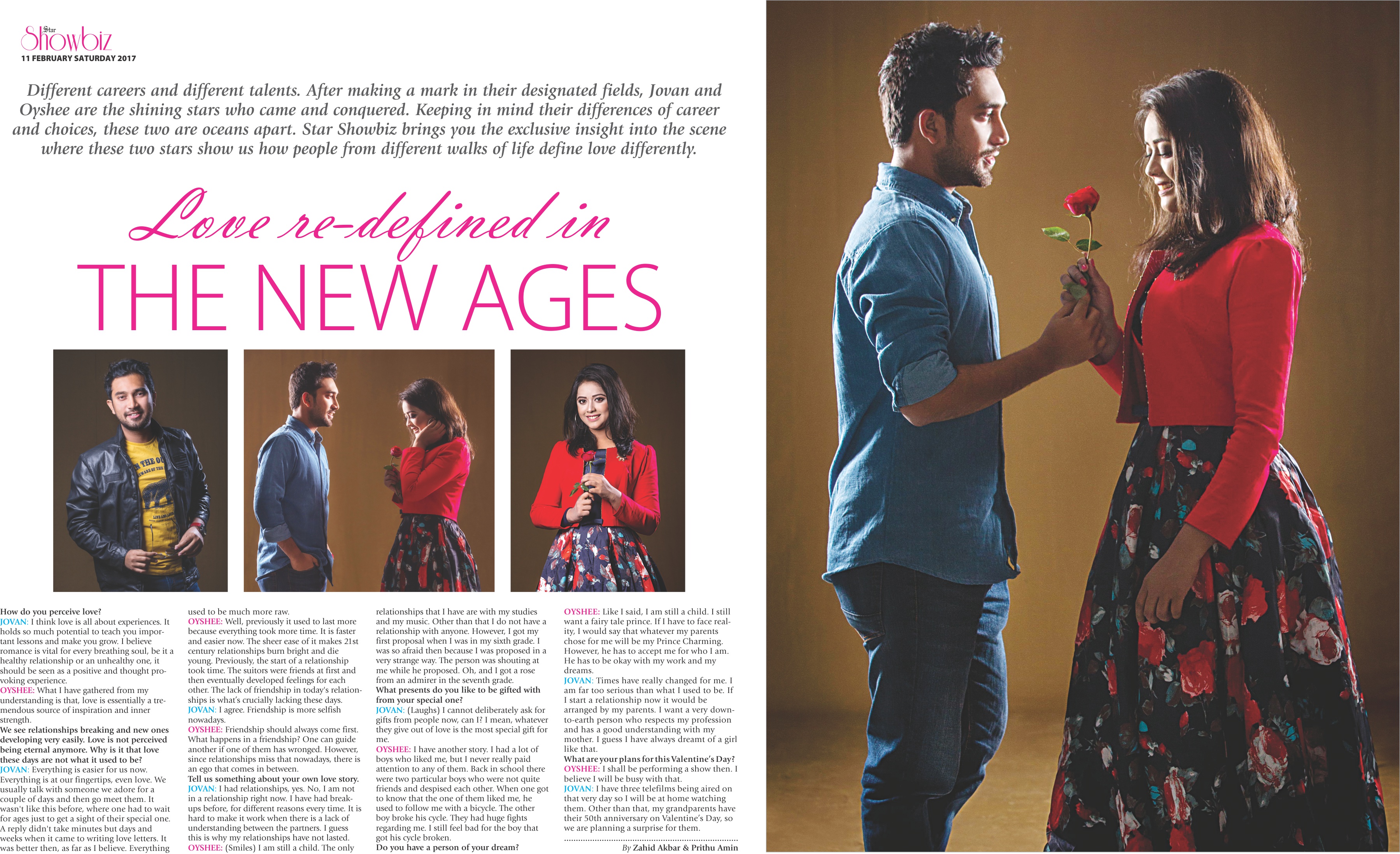 Star Showbiz
11 FEBRUARY SATURDAY 2017

Different careers and different talents. After making a mark in their designated fields, Jovan and Oyshee are the shining stars who came and conquered. Keeping in mind their differences of career and choices, these two are oceans apart. Star Showbiz brings you the exclusive insight into the scene where these two stars show us how people from different walks of life define love differently.

Love re-defined in THE NEW AGES

How do you perceive love?
JOVAN: I think love is all about experiences. It holds so much potential to teach you important lessons and make you grow. I believe romance is vital for every breathing soul, be it a healthy relationship or an unhealthy one, it should be seen as a positive and thought provoking experience.
OYSHEE: What I have gathered from my understanding is that, love is essentially a tremendous source of inspiration and inner strength.
We see relationships breaking and new ones developing very easily. Love is not perceived being eternal anymore. Why is it that love these days are not what it used to be?
JOVAN: Everything is easier for us now. Everything is at our fingertips, even love. We usually talk with someone we adore for a couple of days and then go meet them. It wasn't like this before, where one had to wait for ages just to get a sight of their special one. A reply didn't take minutes but days and weeks when it came to writing love letters. It was better then, as far as I believe. Everything used to be much more raw.
OYSHEE: Well, previously it used to last more because everything took more time. It is faster and easier now. The sheer ease of it makes 21st century relationships burn bright and die young. Previously, the start of a relationship took time. The suitors were friends at first and then eventually developed feelings for each other. The lack of friendship in today's relationships is what's crucially lacking these days.
JOVAN: I agree. Friendship is more selfish nowadays.
OYSHEE: Friendship should always come first. What happens in a friendship? One can guide another if one of them has wronged. However, since relationships miss that nowadays, there is an ego that comes in between.
Tell us something about your own love story.
JOVAN: I had relationships, yes. No, I am not in a relationship right now. I have had breakups before, for different reasons every time. It is hard to make it work when there is a lack of understanding between the partners. I guess this is why my relationships have not lasted.
OYSHEE: (Smiles) I am still a child. The only relationships that I have are with my studies and my music. Other than that I do not have a relationship with anyone. However, I got my first proposal when I was in my sixth grade. I was so afraid then because I was proposed in a very strange way. The person was shouting at me while he proposed. Oh, and I got a rose from an admirer in the seventh grade.
What presents do you like to be gifted with from your special one?
JOVAN: (Laughs) I cannot deliberately ask for gifts from people now, can I? I mean, whatever they give out of love is the most special gift for me.
OYSHEE: I have another story. I had a lot of boys who liked me, but I never really paid attention to any of them. Back in school there were two particular boys who were not quite friends and despised each other. When one got to know that the one of them liked me, he used to follow me with a bicycle. The other boy broke his cycle. They had huge fights regarding me. I still feel bad for the boy that got his cycle broken.
Do you have a person of your dream?
OYSHEE: Like I said, I am still a child. I still want a fairy tale prince. If I have to face reality, I would say that whatever my parents chose for me will be my Prince Charming. However, he has to accept me for who I am. He has to be okay with my work and my dreams.
JOVAN: Times have really changed for me. I am far too serious than what I used to be. If I start a relationship now it would be arranged by my parents. I want a very down-to-earth person who respects my profession and has a good understanding with my mother. I guess I have always dreamt of a girl like that.
What are your plans for this Valentine's Day?
OYSHEE: I shall be performing a show then. I believe I will be busy with that.
JOVAN: I have three telefilms being aired on that very day so I will be at home watching them. Other than that, my grandparents have their 50th anniversary on Valentine's Day, so we are planning a surprise for them.

By Zahid Akbar & Prithu Amin